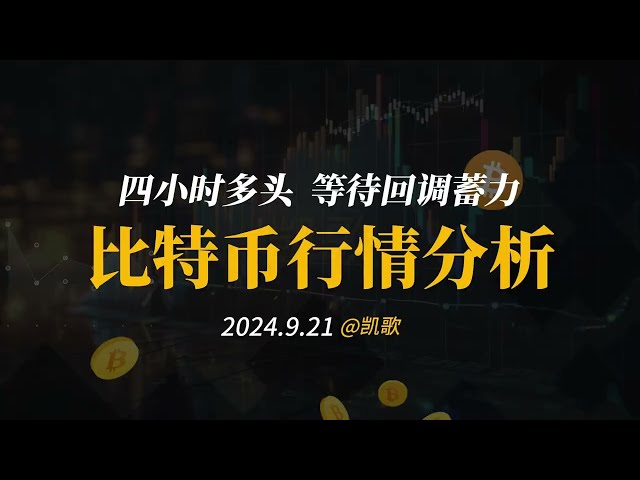 四小时多头 等待回调蓄力

比特币行情分析

2024.9.21 @凯歌